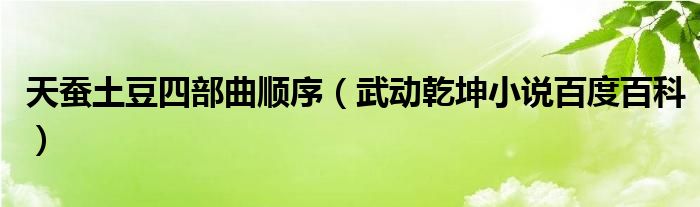 天蚕土豆四部曲顺序（武动乾坤小说百度百科）